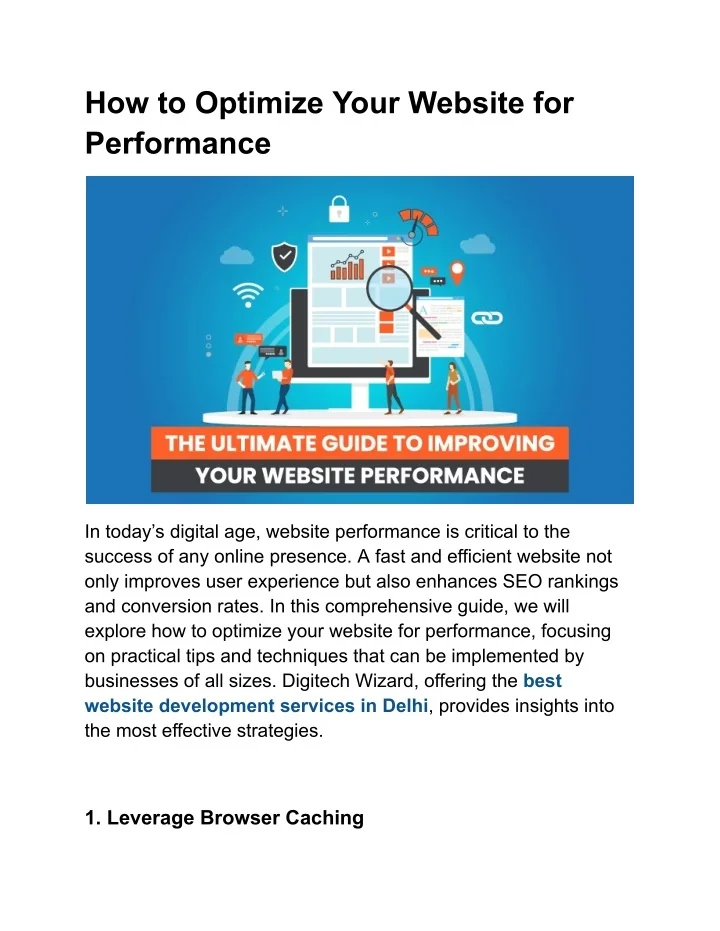 How to Optimize Your Website for Performance

THE ULTIMATE GUIDE TO IMPROVING YOUR WEBSITE PERFORMANCE

In today's digital age, website performance is critical to the success of any online presence. A fast and efficient website not only improves user experience but also enhances SEO rankings and conversion rates. In this comprehensive guide, we will explore how to optimize your website for performance, focusing on practical tips and techniques that can be implemented by businesses of all sizes. Digitech Wizard, offering the best website development services in Delhi, provides insights into the most effective strategies.

1. Leverage Browser Caching